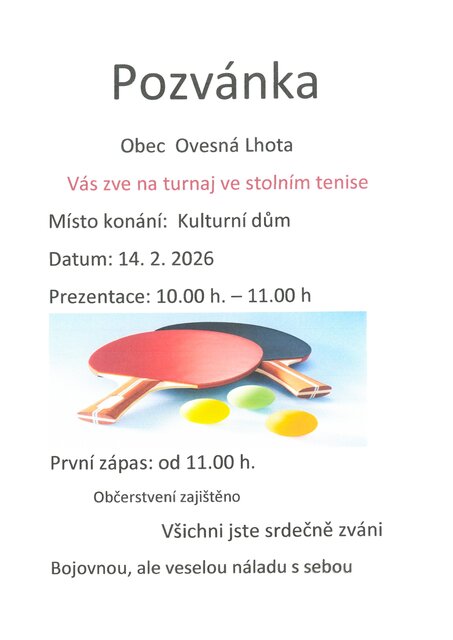 Pozvánka

Obec Ovesná Lhota

Vás zve na turnaj ve stolním tenise

Místo konání: Kulturní dům

Datum: 14. 2. 2026

Prezentace: 10.00 h. – 11.00 h

První zápas: od 11.00 h.

Občerstvení zajištěno

Všichni jste srdečně zváni

Bojovnou, ale veselou náladu s sebou